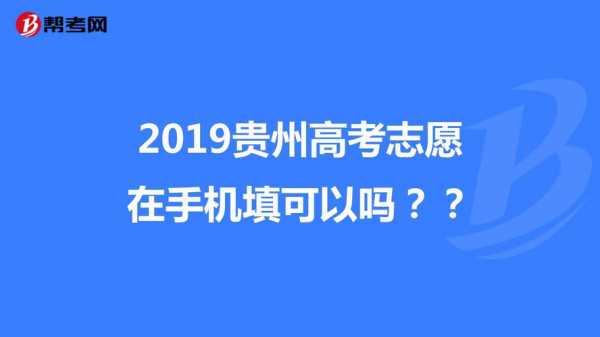 帮考网

2019贵州高考志愿在手机填可以吗？？